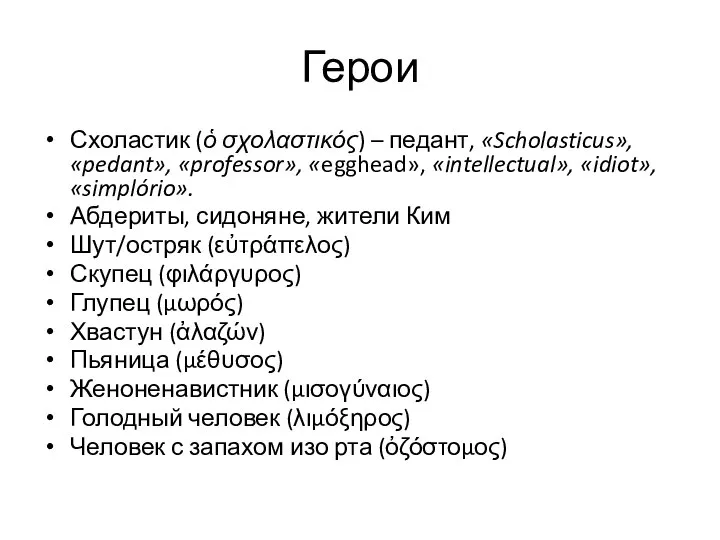 Герои

• Схоластик (ὁ σχολαστικός) – педант, «Scholasticus», «pedant», «professor», «egghead», «intellectual», «idiot», «simplório».
• Абдериты, сидоняне, жители Ким
• Шут/остряк (εὐτράπελος)
• Скупец (φιλάργυρος)
• Глупец (μωρός)
• Хвастун (ἀλαζών)
• Пьяница (μέθυσος)
• Женоненавистник (μισογύναιος)
• Голодный человек (λιμόξηρος)
• Человек с запахом изо рта (ὀζόστομος)